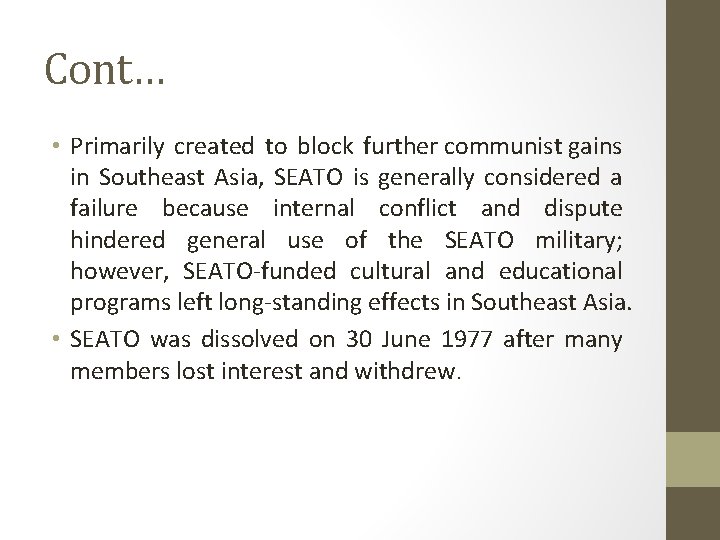 Cont…

• Primarily created to block further communist gains in Southeast Asia, SEATO is generally considered a failure because internal conflict and dispute hindered general use of the SEATO military; however, SEATO-funded cultural and educational programs left long-standing effects in Southeast Asia.

• SEATO was dissolved on 30 June 1977 after many members lost interest and withdrew.